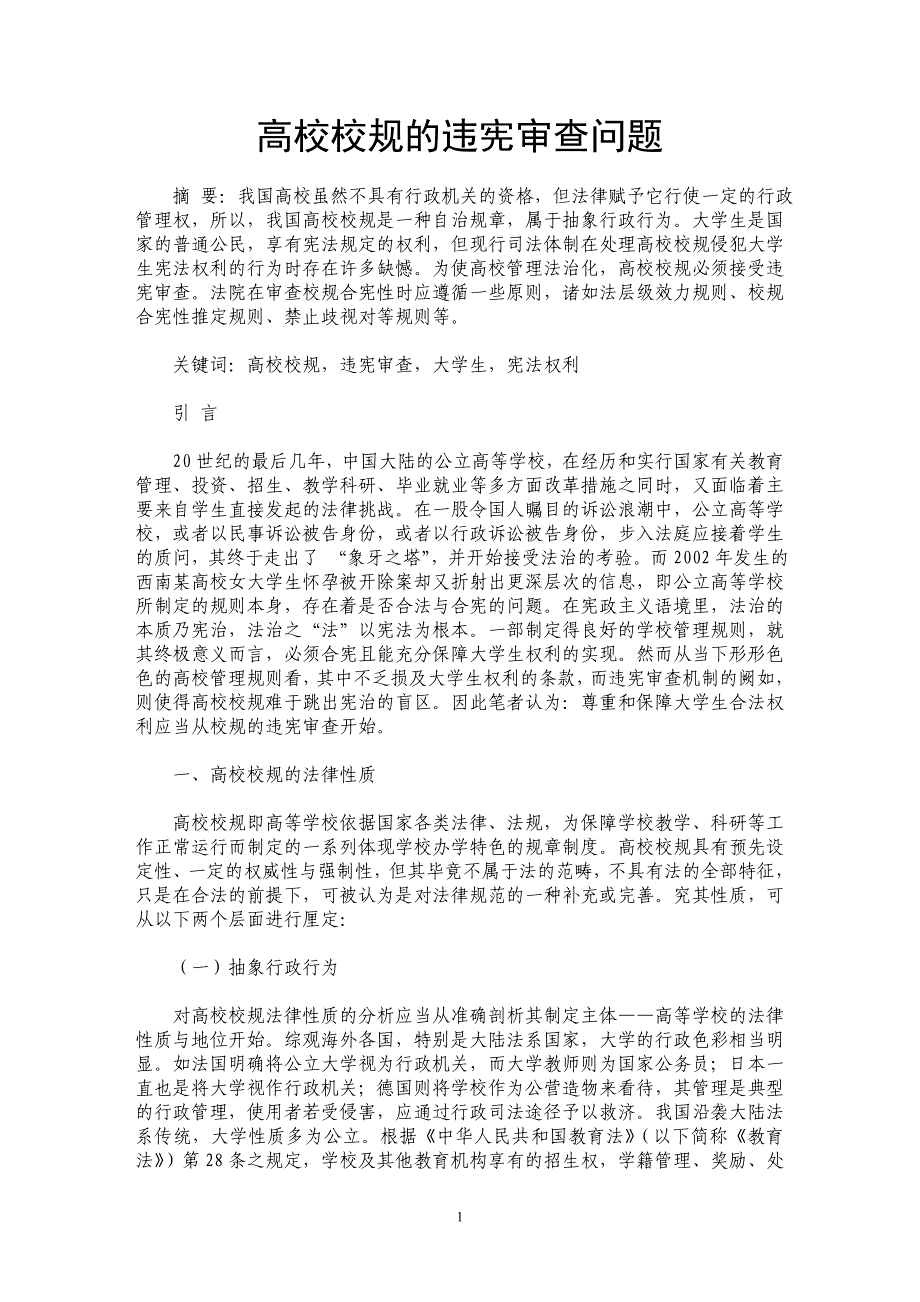 高校校规的违宪审查问题

摘 要：我国高校虽然不具有行政机关的资格，但法律赋予它行使一定的行政管理权，所以，我国高校校规是一种自治规章，属于抽象行政行为。大学生是国家的普通公民，享有宪法规定的权利，但现行司法体制在处理高校校规侵犯大学生宪法权利的行为时存在许多缺憾。为使高校管理法治化，高校校规必须接受违宪审查。法院在审查校规合宪性时应遵循一些原则，诸如法层级效力规则、校规合宪性推定规则、禁止歧视对等规则等。

关键词：高校校规，违宪审查，大学生，宪法权利

引 言

20世纪的最后几年，中国大陆的公立高等学校，在经历和实行国家有关教育管理、投资、招生、教学科研、毕业就业等多方面改革措施之同时，又面临着主要来自学生直接发起的法律挑战。在一股令国人瞩目的诉讼浪潮中，公立高等学校，或者以民事诉讼被告身份，或者以行政诉讼被告身份，步入法庭应接着学生的质问，其终于走出了 “象牙之塔”，并开始接受法治的考验。而2002年发生的西南某高校女大学生怀孕被开除案却又折射出更深层次的信息，即公立高等学校所制定的规则本身，存在着是否合法与合宪的问题。在宪政主义语境里，法治的本质乃宪治，法治之“法”以宪法为根本。一部制定得良好的学校管理规则，就其终极意义而言，必须合宪且能充分保障大学生权利的实现。然而从当下形形色色的高校管理规则看，其中不乏损及大学生权利的条款，而违宪审查机制的阙如，则使得高校校规难于跳出宪治的盲区。因此笔者认为：尊重和保障大学生合法权利应当从校规的违宪审查开始。

一、高校校规的法律性质

高校校规即高等学校依据国家各类法律、法规，为保障学校教学、科研等工作正常运行而制定的一系列体现学校办学特色的规章制度。高校校规具有预先设定性、一定的权威性与强制性，但其毕竟不属于法的范畴，不具有法的全部特征，只是在合法的前提下，可被认为是对法律规范的一种补充或完善。究其性质，可从以下两个层面进行厘定:

（一）抽象行政行为

对高校校规法律性质的分析应当从准确剖析其制定主体——高等学校的法律性质与地位开始。综观海外各国，特别是大陆法系国家，大学的行政色彩相当明显。如法国明确将公立大学视为行政机关，而大学教师则为国家公务员；日本一直也是将大学视作行政机关；德国则将学校作为公营造物来看待，其管理是典型的行政管理，使用者若受侵害，应通过行政司法途径予以救济。我国沿袭大陆法系传统，大学性质多为公立。根据《中华人民共和国教育法》（以下简称《教育法》）第28条之规定，学校及其他教育机构享有的招生权，学籍管理、奖励、处

1